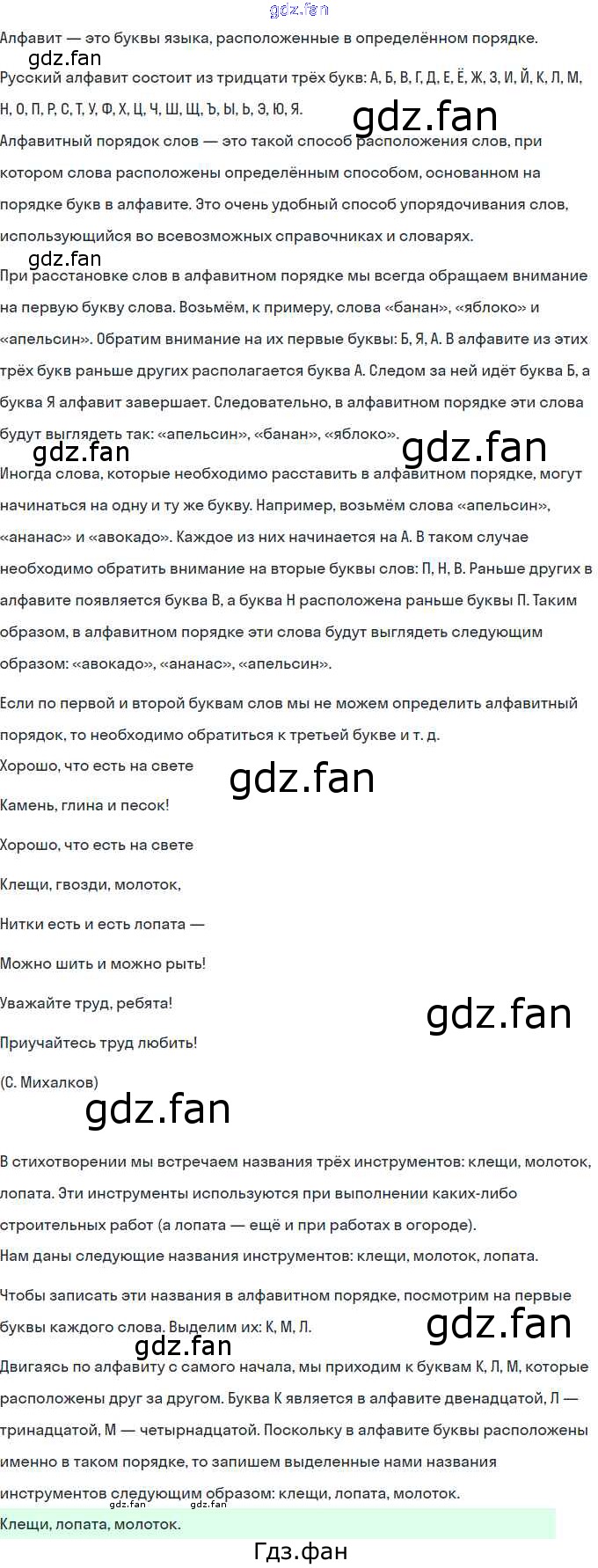 Алфавит — это буквы языка, расположенные в определённом порядке.

Русский алфавит состоит из тридцати трёх букв: А, Б, В, Г, Д, Е, Ё, Ж, З, И, Й, К, Л, М, Н, О, П, Р, С, Т, У, Ф, Х, Ц, Ч, Ш, Щ, Ъ, Ы, Ь, Э, Ю, Я.

Алфавитный порядок слов — это такой способ расположения слов, при котором слова расположены определённым способом, основанном на порядке букв в алфавите. Это очень удобный способ упорядочивания слов, использующийся во всевозможных справочниках и словарях.

При расстановке слов в алфавитном порядке мы всегда обращаем внимание на первую букву слова. Возьмём, к примеру, слова «банан», «яблоко» и «апельсин». Обратим внимание на их первые буквы: Б, Я, А. В алфавите из этих трёх букв раньше других располагается буква А. Следом за ней идёт буква Б, а буква Я алфавит завершает. Следовательно, в алфавитном порядке эти слова будут выглядеть так: «апельсин», «банан», «яблоко».

Иногда слова, которые необходимо расставить в алфавитном порядке, могут начинаться на одну и ту же букву. Например, возьмём слова «апельсин», «ананас» и «авокадо». Каждое из них начинается на А. В таком случае необходимо обратить внимание на вторые буквы слов: П, Н, В. Раньше других в алфавите появляется буква В, а буква Н расположена раньше буквы П. Таким образом, в алфавитном порядке эти слова будут выглядеть следующим образом: «авокадо», «ананас», «апельсин».

Если по первой и второй буквам слов мы не можем определить алфавитный порядок, то необходимо обратиться к третьей букве и т. д.

Хорошо, что есть на свете
Камень, глина и песок!
Хорошо, что есть на свете
Клещи, гвозди, молоток,
Нитки есть и есть лопата —
Можно шить и можно рыть!
Уважайте труд, ребята!
Приучайтесь труд любить!
(С. Михалков)

В стихотворении мы встречаем названия трёх инструментов: клещи, молоток, лопата. Эти инструменты используются при выполнении каких-либо строительных работ (а лопата — ещё и при работах в огороде).

Нам даны следующие названия инструментов: клещи, молоток, лопата.

Чтобы записать эти названия в алфавитном порядке, посмотрим на первые буквы каждого слова. Выделим их: К, М, Л.

Двигаясь по алфавиту с самого начала, мы приходим к буквам К, Л, М, которые расположены друг за другом. Буква К является в алфавите двенадцатой, Л — тринадцатой, М — четырнадцатой. Поскольку в алфавите буквы расположены именно в таком порядке, то запишем выделенные нами названия инструментов следующим образом: клещи, лопата, молоток.

Клещи, лопата, молоток.

Гдз.фан

gdz.fan